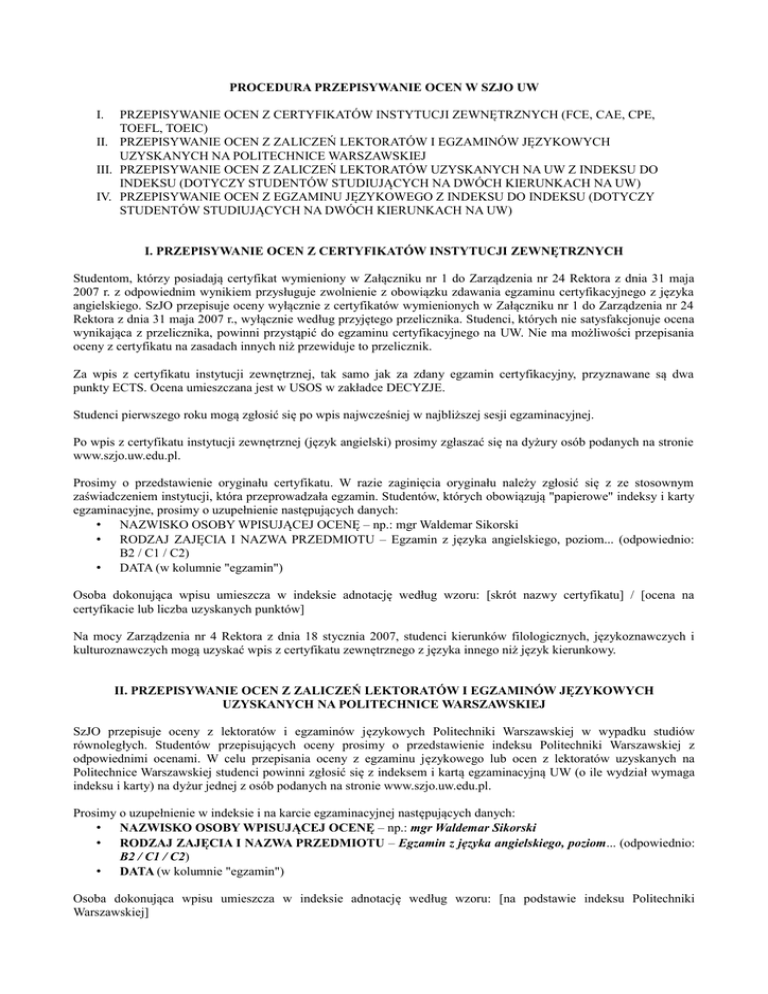 PROCEDURA PRZEPISYWANIE OCEN W SZJO UW

I. PRZEPISYWANIE OCEN Z CERTYFIKATÓW INSTYTUCJI ZEWNĘTRZNYCH (FCE, CAE, CPE, TOEFL, TOEIC)
II. PRZEPISYWANIE OCEN Z ZALICZEŃ LEKTORATÓW I EGZAMINÓW JĘZYKOWYCH UZYSKANYCH NA POLITECHNICE WARSZAWSKIEJ
III. PRZEPISYWANIE OCEN Z ZALICZEŃ LEKTORATÓW UZYSKANYCH NA UW Z INDEKSU DO INDEKSU (DOTYCZY STUDENTÓW STUDIUJĄCYCH NA DWÓCH KIERUNKACH NA UW)
IV. PRZEPISYWANIE OCEN Z EGZAMINU JĘZYKOWEGO Z INDEKSU DO INDEKSU (DOTYCZY STUDENTÓW STUDIUJĄCYCH NA DWÓCH KIERUNKACH NA UW)

I. PRZEPISYWANIE OCEN Z CERTYFIKATÓW INSTYTUCJI ZEWNĘTRZNYCH

Studentom, którzy posiadają certyfikat wymieniony w Załączniku nr 1 do Zarządzenia nr 24 Rektora z dnia 31 maja 2007 r. z odpowiednim wynikiem przysługuje zwolnienie z obowiązku zdawania egzaminu certyfikacyjnego z języka angielskiego. SzJO przepisuje oceny wyłącznie z certyfikatów wymienionych w Załączniku nr 1 do Zarządzenia nr 24 Rektora z dnia 31 maja 2007 r., wyłącznie według przyjętego przelicznika. Studenci, których nie satysfakcjonuje ocena wynikająca z przelicznika, powinni przystąpić do egzaminu certyfikacyjnego na UW. Nie ma możliwości przepisania oceny z certyfikatu na zasadach innych niż przewiduje to przelicznik.

Za wpis z certyfikatu instytucji zewnętrznej, tak samo jak za zdany egzamin certyfikacyjny, przyznawane są dwa punkty ECTS. Ocena umieszczana jest w USOS w zakładce DECYZJE.

Studenci pierwszego roku mogą zgłosić się po wpis najwcześniej w najbliższej sesji egzaminacyjnej.

Po wpis z certyfikatu instytucji zewnętrznej (język angielski) prosimy zgłaszać się na dyżury osób podanych na stronie www.szjo.uw.edu.pl.

Prosimy o przedstawienie oryginału certyfikatu. W razie zaginięcia oryginału należy zgłosić się z ze stosownym zaświadczeniem instytucji, która przeprowadzała egzamin. Studentów, których obowiązują "papierowe" indeksy i karty egzaminacyjne, prosimy o uzupełnienie następujących danych:
• NAZWISKO OSOBY WPISUJĄCEJ OCENĘ – np.: mgr Waldemar Sikorski
• RODZAJ ZAJĘCIA I NAZWA PRZEDMIOTU – Egzamin z języka angielskiego, poziom... (odpowiednio: B2 / C1 / C2)
• DATA (w kolumnie "egzamin")

Osoba dokonująca wpisu umieszcza w indeksie adnotację według wzoru: [skrót nazwy certyfikatu] / [ocena na certyfikacie lub liczba uzyskanych punktów]

Na mocy Zarządzenia nr 4 Rektora z dnia 18 stycznia 2007, studenci kierunków filologicznych, językoznawczych i kulturoznawczych mogą uzyskać wpis z certyfikatu zewnętrznego z języka innego niż język kierunkowy.

II. PRZEPISYWANIE OCEN Z ZALICZEŃ LEKTORATÓW I EGZAMINÓW JĘZYKOWYCH UZYSKANYCH NA POLITECHNICE WARSZAWSKIEJ

SzJO przepisuje oceny z lektoratów i egzaminów językowych Politechniki Warszawskiej w wypadku studiów równoległych. Studentów przepisujących oceny prosimy o przedstawienie indeksu Politechniki Warszawskiej z odpowiednimi ocenami. W celu przepisania oceny z egzaminu językowego lub ocen z lektoratów uzyskanych na Politechnice Warszawskiej studenci powinni zgłosić się z indeksem i kartą egzaminacyjną UW (o ile wydział wymaga indeksu i karty) na dyżur jednej z osób podanych na stronie www.szjo.uw.edu.pl.

Prosimy o uzupełnienie w indeksie i na karcie egzaminacyjnej następujących danych:
• NAZWISKO OSOBY WPISUJĄCEJ OCENĘ – np.: mgr Waldemar Sikorski
• RODZAJ ZAJĘCIA I NAZWA PRZEDMIOTU – Egzamin z języka angielskiego, poziom... (odpowiednio: B2 / C1 / C2)
• DATA (w kolumnie "egzamin")

Osoba dokonująca wpisu umieszcza w indeksie adnotację według wzoru: [na podstawie indeksu Politechniki Warszawskiej]